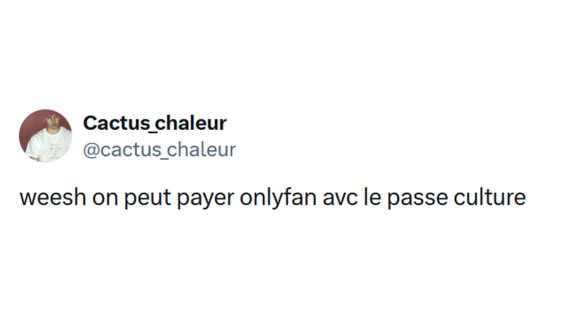 Cactus_chaleur
@cactus_chaleur

weesh on peut payer onlyfan avc le passe culture